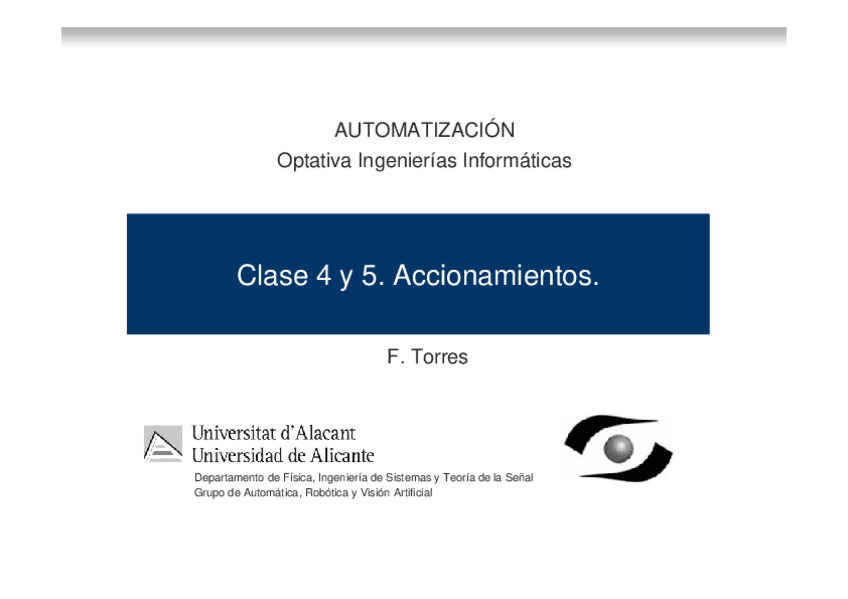 AUTOMATIZACIÓN
Optativa Ingenierías Informáticas

Clase 4 y 5. Accionamientos.

F. Torres

Universitat d'Alacant
Universidad de Alicante

Departamento de Física, Ingeniería de Sistemas y Teoría de la Señal
Grupo de Automática, Robótica y Visión Artificial